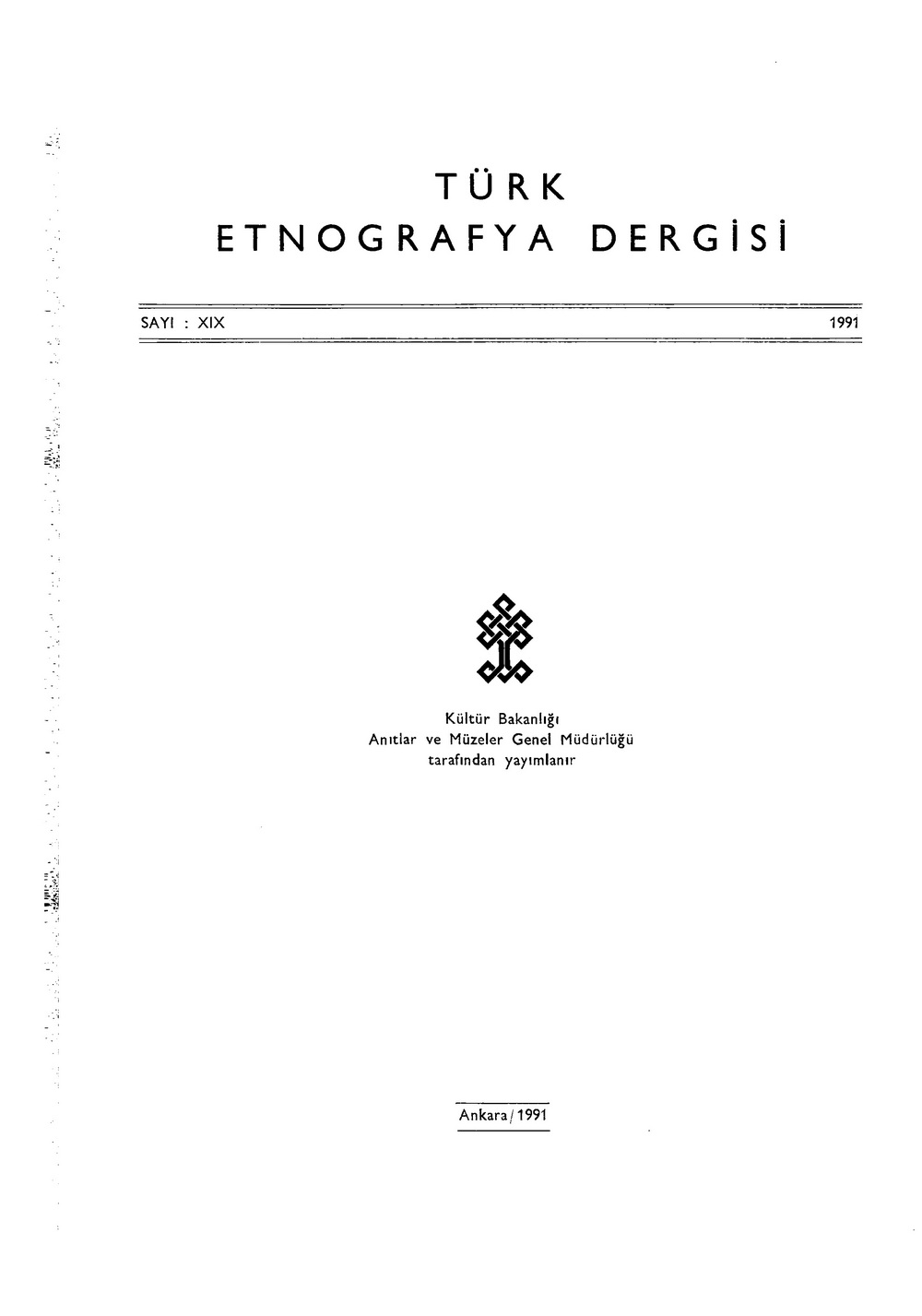 TÜRK
ETNOGRAFYA DERGİSİ

SAYI : XIX 1991

Kültür Bakanlığı
Anıtlar ve Müzeler Genel Müdürlüğü
tarafından yayımlanır

Ankara / 1991